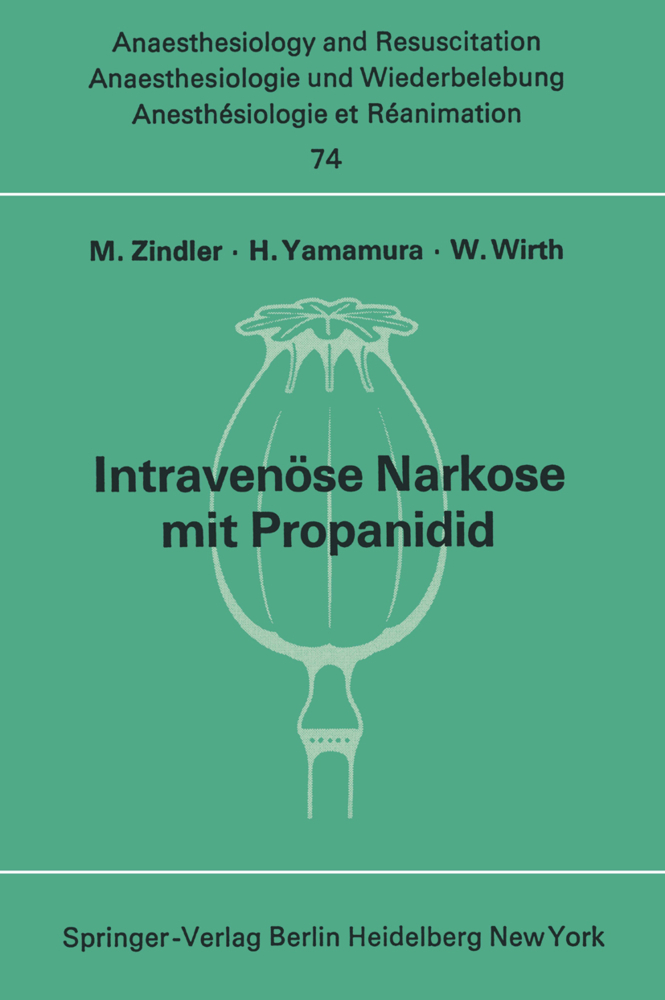 Anaesthesiology and Resuscitation
Anaesthesiologie und Wiederbelebung
Anesthésiologie et Réanimation
74

M. Zindler · H. Yamamura · W. Wirth

Intravenöse Narkose mit Propanidid

Springer-Verlag Berlin Heidelberg New York